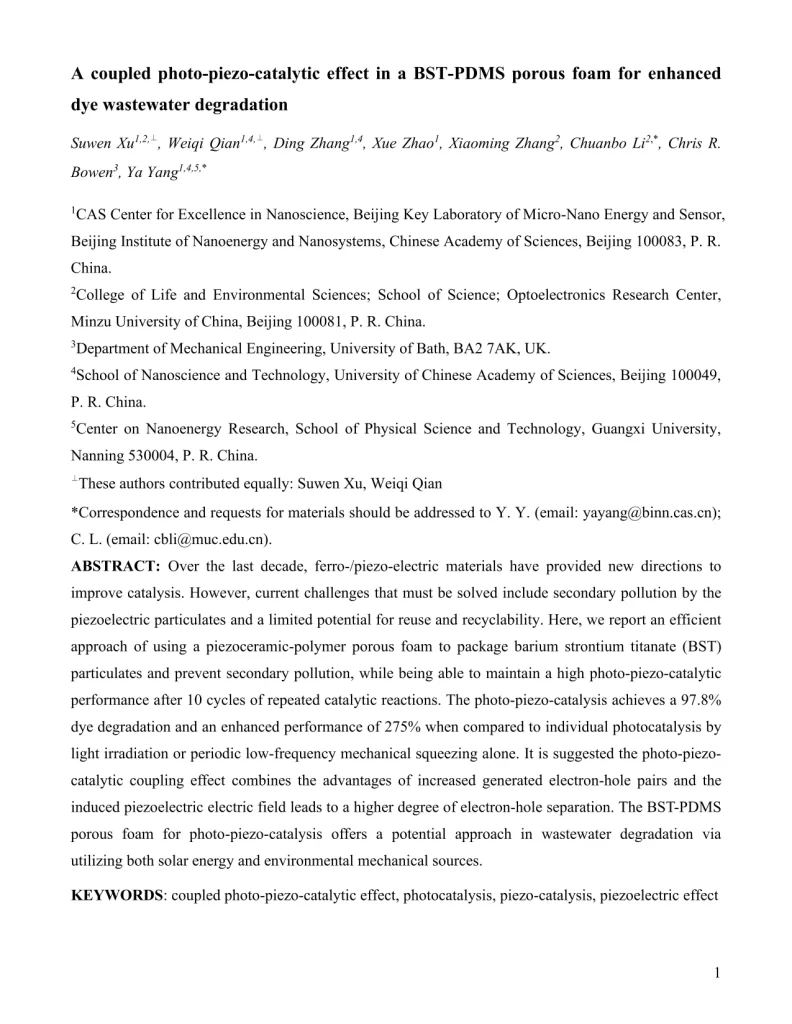 A coupled photo-piezo-catalytic effect in a BST-PDMS porous foam for enhanced dye wastewater degradation

Suwen Xu$^{1,2,\perp}$, Weiqi Qian$^{1,4,\perp}$, Ding Zhang$^{1,4}$, Xue Zhao$^{1}$, Xiaoming Zhang$^{2}$, Chuanbo Li$^{2,*}$, Chris R. Bowen$^{3}$, Ya Yang$^{1,4,5,*}$

$^{1}$CAS Center for Excellence in Nanoscience, Beijing Key Laboratory of Micro-Nano Energy and Sensor, Beijing Institute of Nanoenergy and Nanosystems, Chinese Academy of Sciences, Beijing 100083, P. R. China.

$^{2}$College of Life and Environmental Sciences; School of Science; Optoelectronics Research Center, Minzu University of China, Beijing 100081, P. R. China.

$^{3}$Department of Mechanical Engineering, University of Bath, BA2 7AK, UK.

$^{4}$School of Nanoscience and Technology, University of Chinese Academy of Sciences, Beijing 100049, P. R. China.

$^{5}$Center on Nanoenergy Research, School of Physical Science and Technology, Guangxi University, Nanning 530004, P. R. China.

$^{\perp}$These authors contributed equally: Suwen Xu, Weiqi Qian

*Correspondence and requests for materials should be addressed to Y. Y. (email: yayang@binn.cas.cn); C. L. (email: cbli@muc.edu.cn).

ABSTRACT: Over the last decade, ferro-/piezo-electric materials have provided new directions to improve catalysis. However, current challenges that must be solved include secondary pollution by the piezoelectric particulates and a limited potential for reuse and recyclability. Here, we report an efficient approach of using a piezoceramic-polymer porous foam to package barium strontium titanate (BST) particulates and prevent secondary pollution, while being able to maintain a high photo-piezo-catalytic performance after 10 cycles of repeated catalytic reactions. The photo-piezo-catalysis achieves a 97.8% dye degradation and an enhanced performance of 275% when compared to individual photocatalysis by light irradiation or periodic low-frequency mechanical squeezing alone. It is suggested the photo-piezo-catalytic coupling effect combines the advantages of increased generated electron-hole pairs and the induced piezoelectric electric field leads to a higher degree of electron-hole separation. The BST-PDMS porous foam for photo-piezo-catalysis offers a potential approach in wastewater degradation via utilizing both solar energy and environmental mechanical sources.

KEYWORDS: coupled photo-piezo-catalytic effect, photocatalysis, piezo-catalysis, piezoelectric effect

1